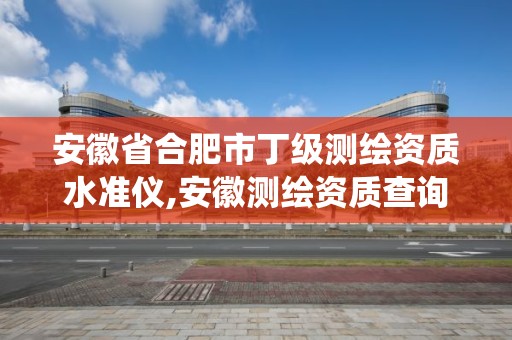 安徽省合肥市丁级测绘资质水准仪,安徽测绘资质查询